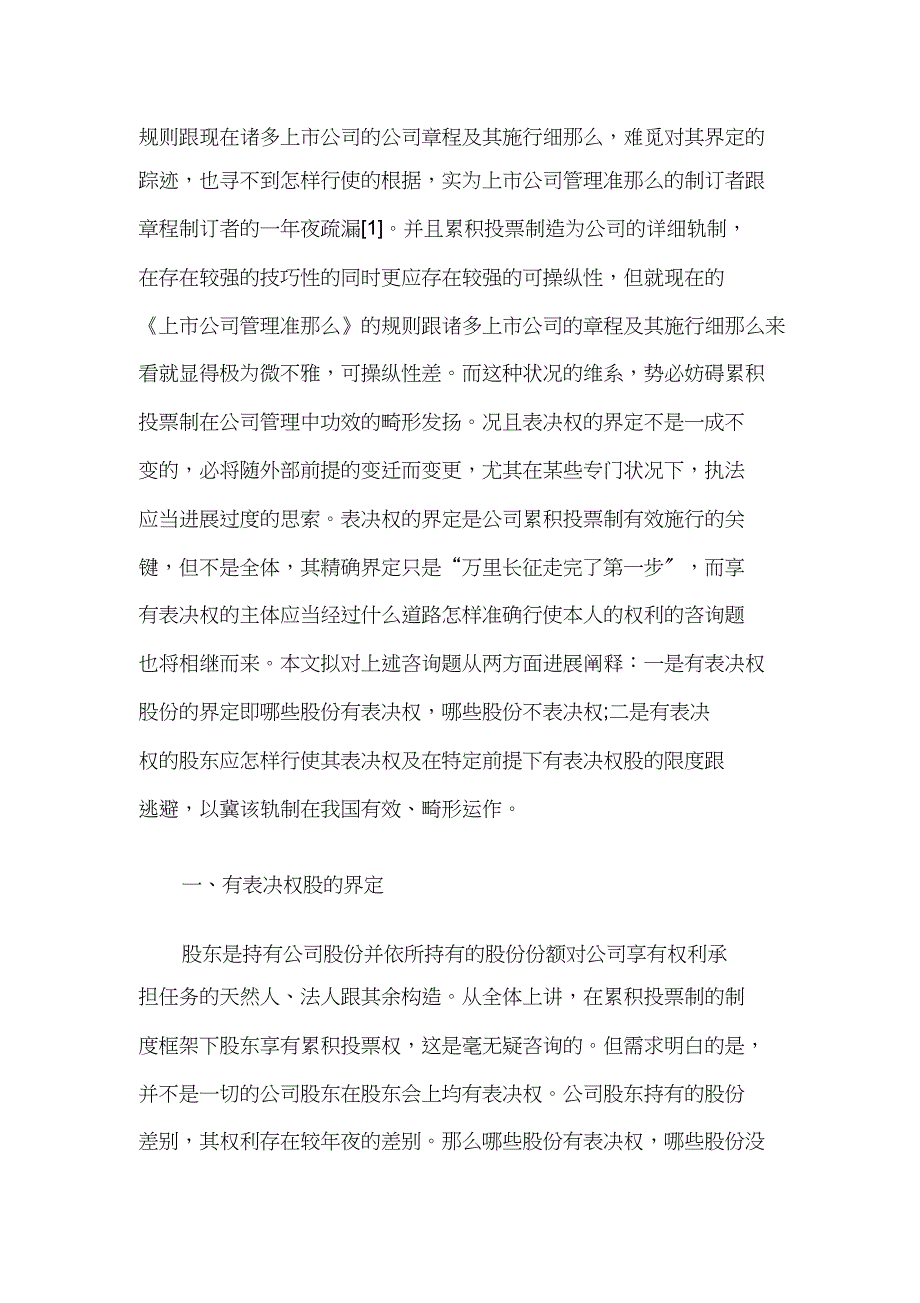 规则跟现在诸多上市公司的公司章程及其施行细那么，难觅对其界定的踪迹，也寻不到怎样行使的根据，实为上市公司管理准那么的制订者跟章程制订者的一年夜疏漏[1]。并且累积投票制造为公司的详细轨制，在存在较强的技巧性的同时更应存在较强的可操纵性，但就现在的《上市公司管理准那么》的规则跟诸多上市公司的章程及其施行细那么来看就显得极为微不雅，可操纵性差。而这种状况的维系，势必妨碍累积投票制在公司管理中功效的畸形发扬。况且表决权的界定不是一成不变的，必将随外部前提的变迁而变更，尤其在某些专门状况下，执法应当进展过度的思索。表决权的界定是公司累积投票制有效施行的关键，但不是全体，其精确界定只是“万里长征走完了第一步〞，而享有表决权的主体应当经过什么道路怎样准确行使本人的权利的咨询题也将相继而来。本文拟对上述咨询题从两方面进展阐释：一是有表决权股份的界定即哪些股份有表决权，哪些股份不表决权;二是有表决权的股东应怎样行使其表决权及在特定前提下有表决权股的限度跟逃避，以冀该轨制在我国有效、畸形运作。

一、有表决权股的界定

股东是持有公司股份并依所持有的股份份额对公司享有权利承担任务的天然人、法人跟其余构造。从全体上讲，在累积投票制的制度框架下股东享有累积投票权，这是毫无疑咨询的。但需求明白的是，并不是一切的公司股东在股东会上均有表决权。公司股东持有的股份差别，其权利存在较年夜的差别。那么哪些股份有表决权，哪些股份没